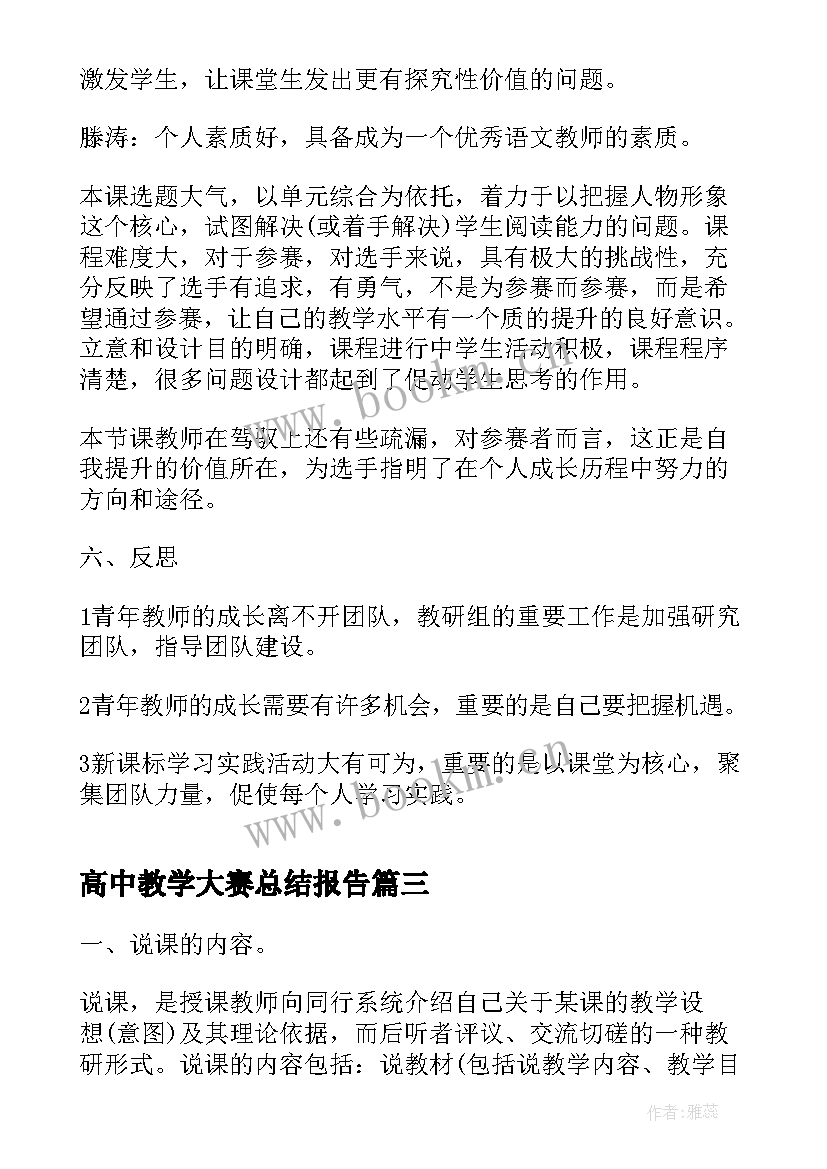 激发学生，让课堂生发出更有探究性价值的问题。

滕涛：个人素质好，具备成为一个优秀语文教师的素质。

本课选题大气，以单元综合为依托，着力于以把握人物形象这个核心，试图解决(或着手解决)学生阅读能力的问题。课程难度大，对于参赛，对选手来说，具有极大的挑战性，充分反映了选手有追求，有勇气，不是为参赛而参赛，而是希望通过参赛，让自己的教学水平有一个质的提升的良好意识。立意和设计目的明确，课程进行中学生活动积极，课程程序清楚，很多问题设计都起到了促动学生思考的作用。

本节课教师在驾驭上还有些疏漏，对参赛者而言，这正是自我提升的价值所在，为选手指明了在个人成长历程中努力的方向和途径。

六、反思

1青年教师的成长离不开团队，教研组的重要工作是加强研究团队，指导团队建设。

2青年教师的成长需要有许多机会，重要的是自己要把握机遇。

3新课标学习实践活动大有可为，重要的是以课堂为核心，聚集团队力量，促使每个人学习实践。

www.bookm.cn

高中教学大赛总结报告篇三

一、说课的内容。

说课，是授课教师向同行系统介绍自己关于某课的教学设想(意图)及其理论依据，而后听者评议、交流切磋的一种教研形式。说课的内容包括：说教材(包括说教学内容、教学目

作者：雅蕊